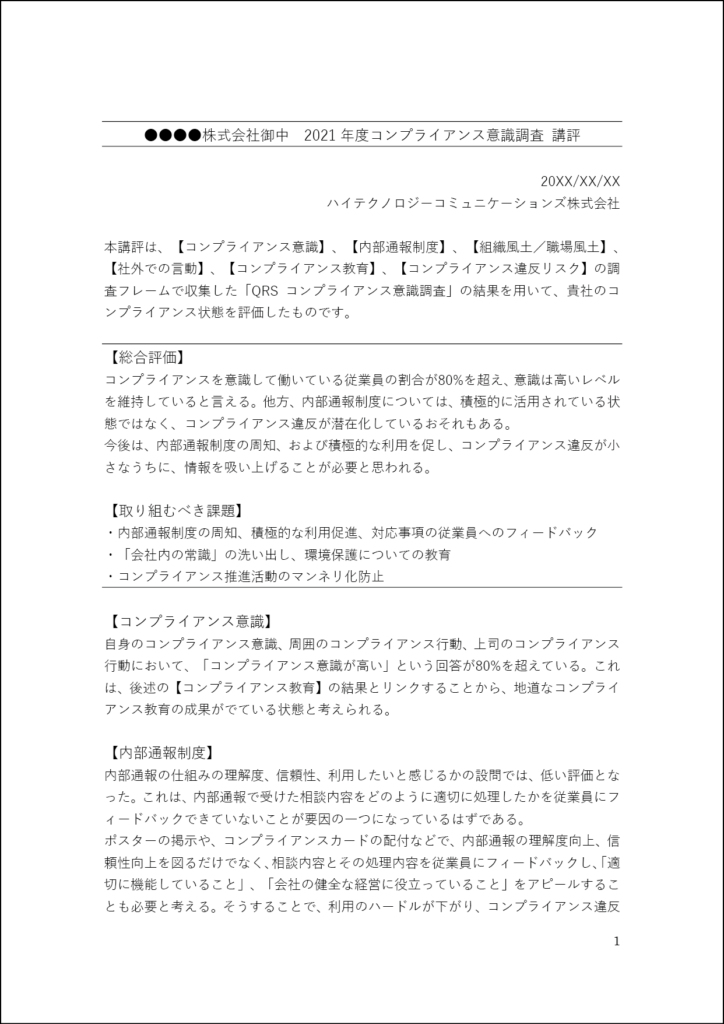 ●●●●株式会社御中　2021 年度コンプライアンス意識調査 講評

20XX/XX/XX
ハイテクノロジーコミュニケーションズ株式会社

本講評は、【コンプライアンス意識】、【内部通報制度】、【組織風土／職場風土】、【社外での言動】、【コンプライアンス教育】、【コンプライアンス違反リスク】の調査フレームで収集した「QRS コンプライアンス意識調査」の結果を用いて、貴社のコンプライアンス状態を評価したものです。

【総合評価】
コンプライアンスを意識して働いている従業員の割合が80%を超え、意識は高いレベルを維持していると言える。他方、内部通報制度については、積極的に活用されている状態ではなく、コンプライアンス違反が潜在化しているおそれもある。
今後は、内部通報制度の周知、および積極的な利用を促し、コンプライアンス違反が小さなうちに、情報を吸い上げることが必要と思われる。

【取り組むべき課題】
・内部通報制度の周知、積極的な利用促進、対応事項の従業員へのフィードバック
・「会社内の常識」の洗い出し、環境保護についての教育
・コンプライアンス推進活動のマンネリ化防止

【コンプライアンス意識】
自身のコンプライアンス意識、周囲のコンプライアンス行動、上司のコンプライアンス行動において、「コンプライアンス意識が高い」という回答が80%を超えている。これは、後述の【コンプライアンス教育】の結果とリンクすることから、地道なコンプライアンス教育の成果がでている状態と考えられる。

【内部通報制度】
内部通報の仕組みの理解度、信頼性、利用したいと感じるかの設問では、低い評価となった。これは、内部通報で受けた相談内容をどのように適切に処理したかを従業員にフィードバックできていないことが要因の一つになっているはずである。
ポスターの掲示や、コンプライアンスカードの配付などで、内部通報の理解度向上、信頼性向上を図るだけでなく、相談内容とその処理内容を従業員にフィードバックし、「適切に機能していること」、「会社の健全な経営に役立っていること」をアピールすることも必要と考える。そうすることで、利用のハードルが下がり、コンプライアンス違反

1